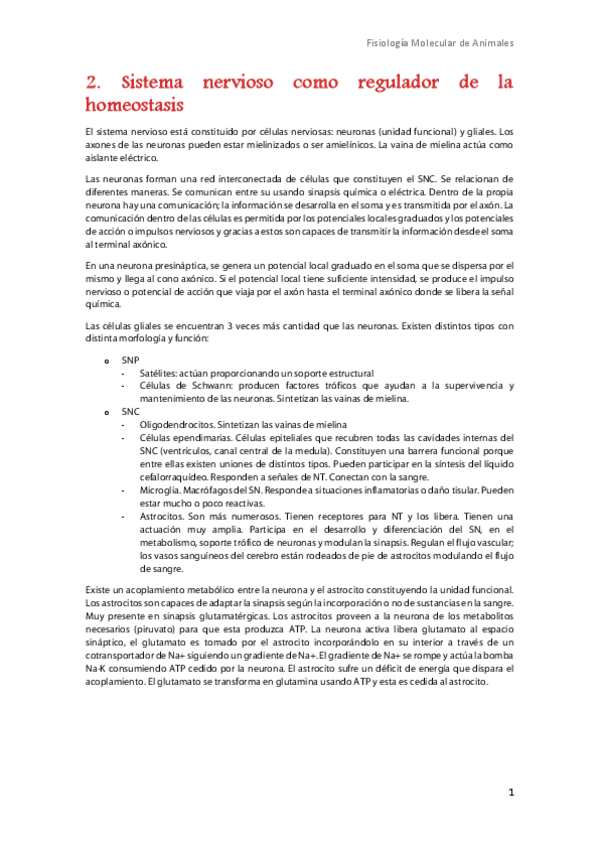 Fisiología Molecular de Animales

2. Sistema nervioso como regulador de la homeostasis

El sistema nervioso está constituido por células nerviosas: neuronas (unidad funcional) y gliales. Los axones de las neuronas pueden estar mielinizados o ser amielínicos. La vaina de mielina actúa como aislante eléctrico.

Las neuronas forman una red interconectada de células que constituyen el SNC. Se relacionan de diferentes maneras. Se comunican entre su usando sinapsis química o eléctrica. Dentro de la propia neurona hay una comunicación; la información se desarrolla en el soma y es transmitida por el axón. La comunicación dentro de las células es permitida por los potenciales locales graduados y los potenciales de acción o impulsos nerviosos y gracias a estos son capaces de transmitir la información desde el soma al terminal axónico.

En una neurona presináptica, se genera un potencial local graduado en el soma que se dispersa por el mismo y llega al cono axónico. Si el potencial local tiene suficiente intensidad, se produce el impulso nervioso o potencial de acción que viaja por el axón hasta el terminal axónico donde se libera la señal química.

Las células gliales se encuentran 3 veces más cantidad que las neuronas. Existen distintos tipos con distinta morfología y función:

o SNP
- Satélites: actúan proporcionando un soporte estructural
- Células de Schwann: producen factores tróficos que ayudan a la supervivencia y mantenimiento de las neuronas. Sintetizan las vainas de mielina.
o SNC
- Oligodendrocitos. Sintetizan las vainas de mielina
- Células ependimarias. Células epiteliales que recubren todas las cavidades internas del SNC (ventrículos, canal central de la medula). Constituyen una barrera funcional porque entre ellas existen uniones de distintos tipos. Pueden participar en la síntesis del liquido cefalorraquídeo. Responden a señales de NT. Conectan con la sangre.
- Microglía. Macrófagos del SN. Responde a situaciones inflamatorias o daño tisular. Pueden estar mucho o poco reactivas.
- Astrocitos. Son más numerosos. Tienen receptores para NT y los libera. Tienen una actuación muy amplia. Participa en el desarrollo y diferenciación del SN, en el metabolismo, soporte trófico de neuronas y modulan la sinapsis. Regulan el flujo vascular; los vasos sanguíneos del cerebro están rodeados de pie de astrocitos modulando el flujo de sangre.

Existe un acoplamiento metabólico entre la neurona y el astrocito constituyendo la unidad funcional. Los astrocitos son capaces de adaptar la sinapsis según la incorporación o no de sustancias en la sangre. Muy presente en sinapsis glutamatérgicas. Los astrocitos proveen a la neurona de los metabolitos necesarios (piruvato) para que esta produzca ATP. La neurona activa libera glutamato al espacio sináptico, el glutamato es tomado por el astrocito incorporándolo en su interior a través de un cotransportador de Na+ siguiendo un gradiente de Na+. El gradiente de Na+ se rompe y actúa la bomba Na-K consumiendo ATP cedido por la neurona. El astrocito sufre un déficit de energía que dispara el acoplamiento. El glutamato se transforma en glutamina usando ATP y esta es cedida al astrocito.

1